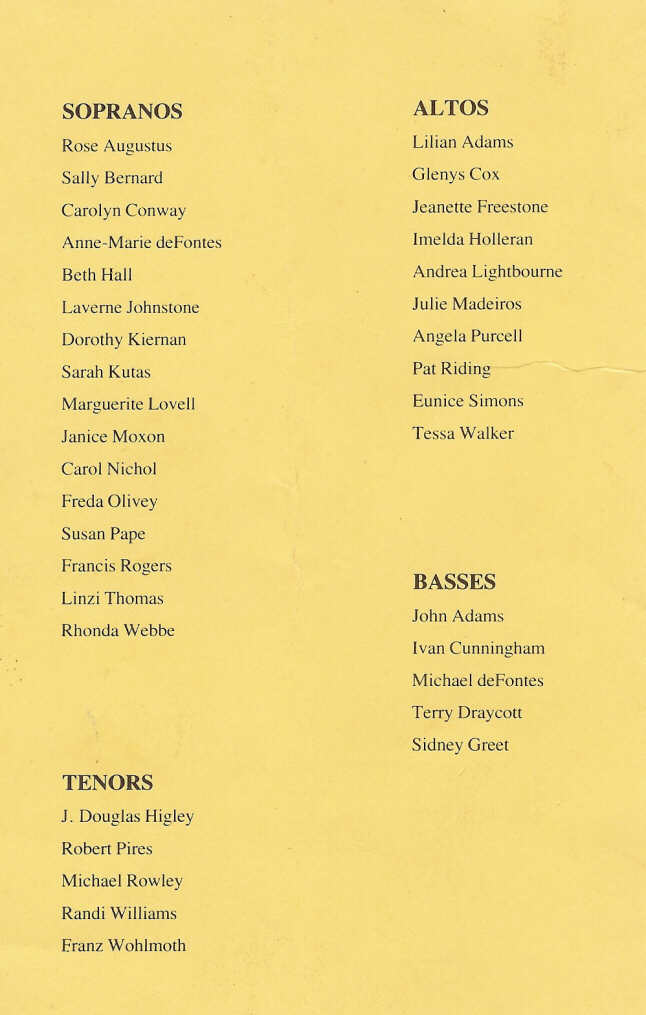 SOPRANOS
Rose Augustus
Sally Bernard
Carolyn Conway
Anne-Marie deFontes
Beth Hall
Laverne Johnstone
Dorothy Kiernan
Sarah Kutas
Marguerite Lovell
Janice Moxon
Carol Nichol
Freda Olivey
Susan Pape
Francis Rogers
Linzi Thomas
Rhonda Webbe

TENORS
J. Douglas Higley
Robert Pires
Michael Rowley
Randi Williams
Franz Wohlmoth

ALTOS
Lilian Adams
Glenys Cox
Jeanette Freestone
Imelda Holleran
Andrea Lightbourne
Julie Madeiros
Angela Purcell
Pat Riding
Eunice Simons
Tessa Walker

BASSES
John Adams
Ivan Cunningham
Michael deFontes
Terry Draycott
Sidney Greet